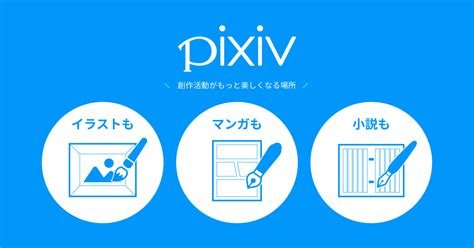 pixiv

＼ 創作活動がもっと楽しくなる場所 ／

イラストも

マンガも

小説も